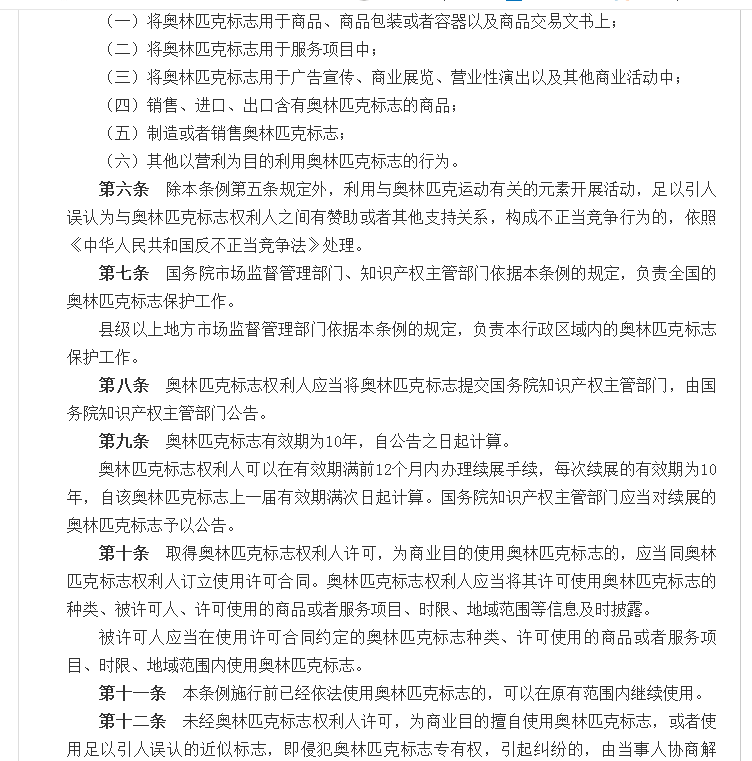 （一）将奥林匹克标志用于商品、商品包装或者容器以及商品交易文书上；
（二）将奥林匹克标志用于服务项目中；
（三）将奥林匹克标志用于广告宣传、商业展览、营业性演出以及其他商业活动中；
（四）销售、进口、出口含有奥林匹克标志的商品；
（五）制造或者销售奥林匹克标志；
（六）其他以营利为目的利用奥林匹克标志的行为。

第六条　除本条例第五条规定外，利用与奥林匹克运动有关的元素开展活动，足以引人误认为与奥林匹克标志权利人之间有赞助或者其他支持关系，构成不正当竞争行为的，依照《中华人民共和国反不正当竞争法》处理。

第七条　国务院市场监督管理部门、知识产权主管部门依据本条例的规定，负责全国的奥林匹克标志保护工作。

县级以上地方市场监督管理部门依据本条例的规定，负责本行政区域内的奥林匹克标志保护工作。

第八条　奥林匹克标志权利人应当将奥林匹克标志提交国务院知识产权主管部门，由国务院知识产权主管部门公告。

第九条　奥林匹克标志有效期为10年，自公告之日起计算。

奥林匹克标志权利人可以在有效期满前12个月内办理续展手续，每次续展的有效期为10年，自该奥林匹克标志上一届有效期满次日起计算。国务院知识产权主管部门应当对续展的奥林匹克标志予以公告。

第十条　取得奥林匹克标志权利人许可，为商业目的使用奥林匹克标志的，应当同奥林匹克标志权利人订立使用许可合同。奥林匹克标志权利人应当将其许可使用奥林匹克标志的种类、被许可人、许可使用的商品或者服务项目、时限、地域范围等信息及时披露。

被许可人应当在使用许可合同约定的奥林匹克标志种类、许可使用的商品或者服务项目、时限、地域范围内使用奥林匹克标志。

第十一条　本条例施行前已经依法使用奥林匹克标志的，可以在原有范围内继续使用。

第十二条　未经奥林匹克标志权利人许可，为商业目的擅自使用奥林匹克标志，或者使用足以引人误认的近似标志，即侵犯奥林匹克标志专有权，引起纠纷的，由当事人协商解